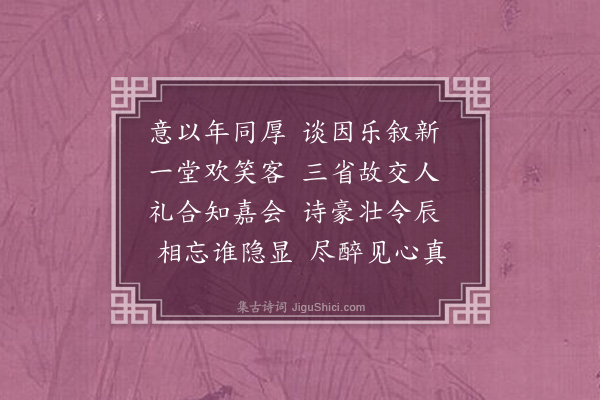 意以年同厚 谈因乐叙新
一堂欢笑客 三省故交人
礼合知嘉会 诗豪壮令辰
相忘谁隐显 尽醉见心真

集古诗词 JiguShici.com